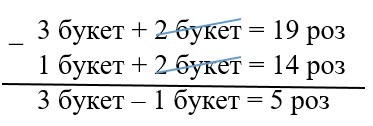 _ 3 букет + 2 букет = 19 роз
1 букет + 2 букет = 14 роз

3 букет – 1 букет = 5 роз